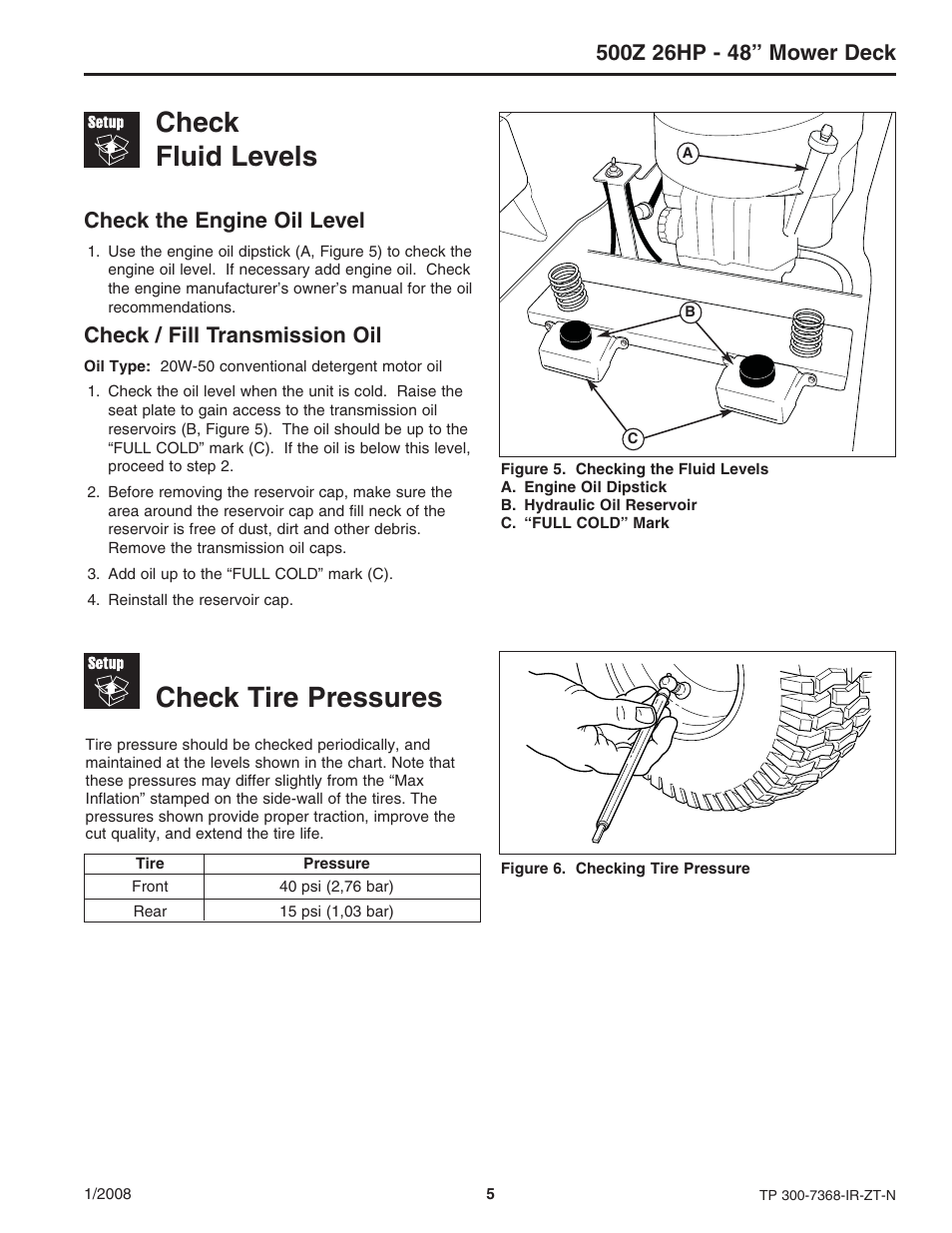 500Z 26HP - 48” Mower Deck

Setup

Check Fluid Levels

Check the Engine Oil Level

1. Use the engine oil dipstick (A, Figure 5) to check the engine oil level. If necessary add engine oil. Check the engine manufacturer’s owner’s manual for the oil recommendations.

Check / Fill Transmission Oil

Oil Type: 20W-50 conventional detergent motor oil

1. Check the oil level when the unit is cold. Raise the seat plate to gain access to the transmission oil reservoirs (B, Figure 5). The oil should be up to the “FULL COLD” mark (C). If the oil is below this level, proceed to step 2.

2. Before removing the reservoir cap, make sure the area around the reservoir cap and fill neck of the reservoir is free of dust, dirt and other debris. Remove the transmission oil caps.

3. Add oil up to the “FULL COLD” mark (C).

4. Reinstall the reservoir cap.

A
B
C

Figure 5. Checking the Fluid Levels
A. Engine Oil Dipstick
B. Hydraulic Oil Reservoir
C. “FULL COLD” Mark

Setup

Check Tire Pressures

Tire pressure should be checked periodically, and maintained at the levels shown in the chart. Note that these pressures may differ slightly from the “Max Inflation” stamped on the side-wall of the tires. The pressures shown provide proper traction, improve the cut quality, and extend the tire life.

| Tire | Pressure |
|---|---|
| Front | 40 psi (2,76 bar) |
| Rear | 15 psi (1,03 bar) |

Figure 6. Checking Tire Pressure

1/2008
5
TP 300-7368-IR-ZT-N